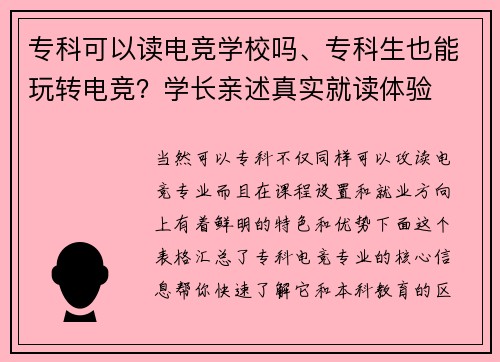 专科可以读电竞学校吗、专科生也能玩转电竞？学长亲述真实就读体验

当然可以专科不仅同样可以攻读电竞专业而且在课程设置和就业方向上有着鲜明的特色和优势下面这个表格汇总了专科电竞专业的核心信息帮你快速了解它和本科教育的区